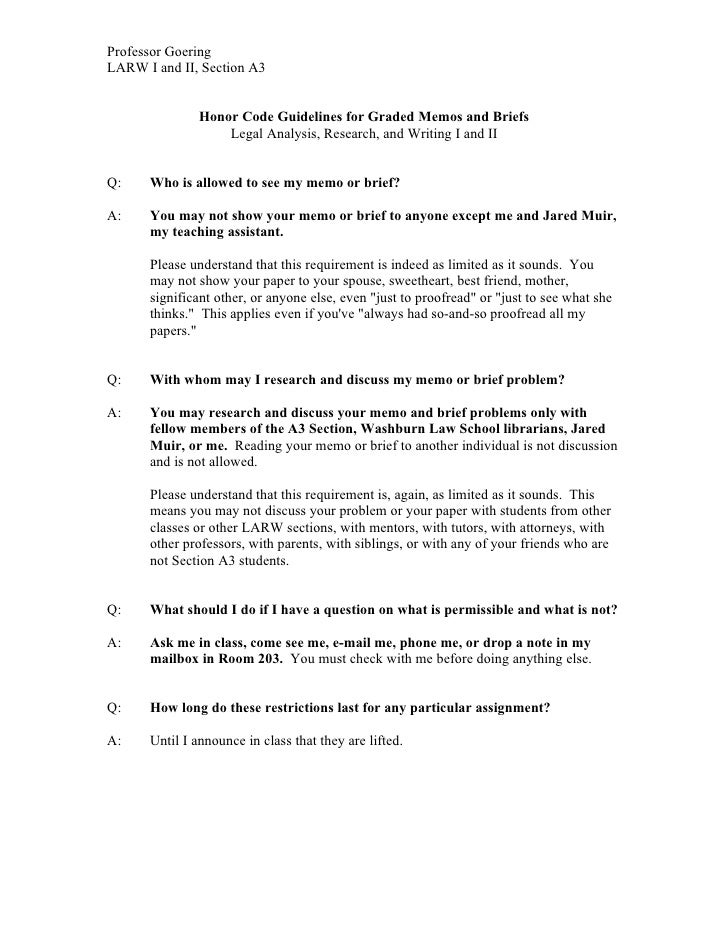 Professor Goering
LARW I and II, Section A3

Honor Code Guidelines for Graded Memos and Briefs
Legal Analysis, Research, and Writing I and II

Q: Who is allowed to see my memo or brief?

A: You may not show your memo or brief to anyone except me and Jared Muir, my teaching assistant.

Please understand that this requirement is indeed as limited as it sounds. You may not show your paper to your spouse, sweetheart, best friend, mother, significant other, or anyone else, even "just to proofread" or "just to see what she thinks." This applies even if you've "always had so-and-so proofread all my papers."

Q: With whom may I research and discuss my memo or brief problem?

A: You may research and discuss your memo and brief problems only with fellow members of the A3 Section, Washburn Law School librarians, Jared Muir, or me. Reading your memo or brief to another individual is not discussion and is not allowed.

Please understand that this requirement is, again, as limited as it sounds. This means you may not discuss your problem or your paper with students from other classes or other LARW sections, with mentors, with tutors, with attorneys, with other professors, with parents, with siblings, or with any of your friends who are not Section A3 students.

Q: What should I do if I have a question on what is permissible and what is not?

A: Ask me in class, come see me, e-mail me, phone me, or drop a note in my mailbox in Room 203. You must check with me before doing anything else.

Q: How long do these restrictions last for any particular assignment?

A: Until I announce in class that they are lifted.